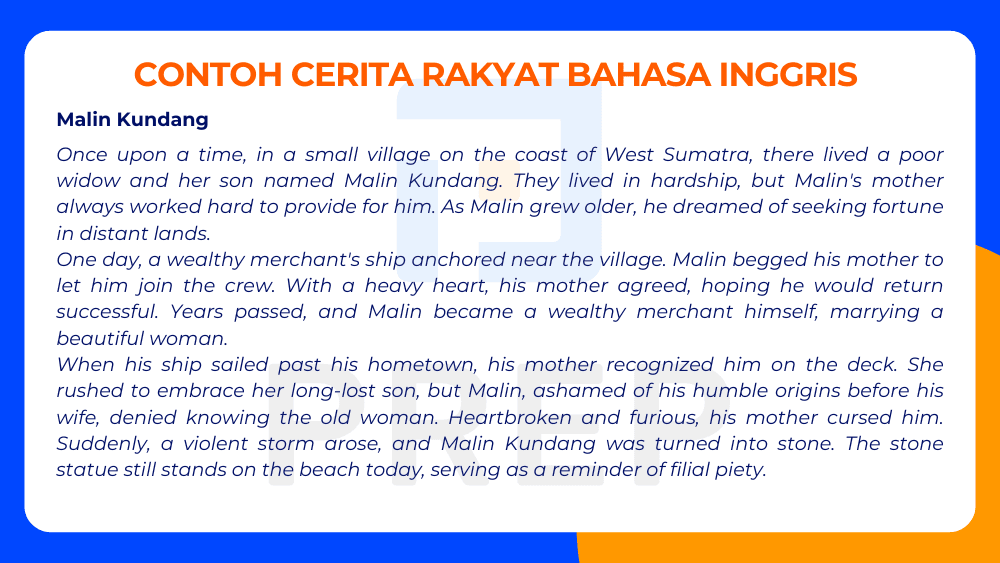 CONTOH CERITA RAKYAT BAHASA INGGRIS

Malin Kundang

Once upon a time, in a small village on the coast of West Sumatra, there lived a poor widow and her son named Malin Kundang. They lived in hardship, but Malin's mother always worked hard to provide for him. As Malin grew older, he dreamed of seeking fortune in distant lands.

One day, a wealthy merchant's ship anchored near the village. Malin begged his mother to let him join the crew. With a heavy heart, his mother agreed, hoping he would return successful. Years passed, and Malin became a wealthy merchant himself, marrying a beautiful woman.

When his ship sailed past his hometown, his mother recognized him on the deck. She rushed to embrace her long-lost son, but Malin, ashamed of his humble origins before his wife, denied knowing the old woman. Heartbroken and furious, his mother cursed him. Suddenly, a violent storm arose, and Malin Kundang was turned into stone. The stone statue still stands on the beach today, serving as a reminder of filial piety.

PREP